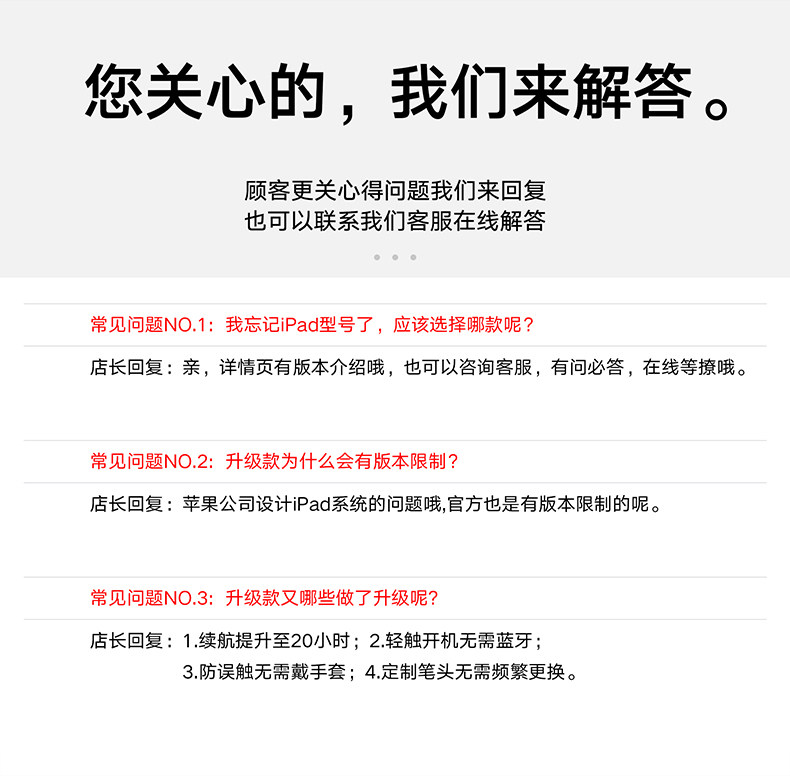 您关心的，我们来解答。

顾客更关心得问题我们来回复
也可以联系我们客服在线解答

常见问题NO.1：我忘记iPad型号了，应该选择哪款呢？

店长回复：亲，详情页有版本介绍哦，也可以咨询客服，有问必答，在线等撩哦。

常见问题NO.2：升级款为什么会有版本限制？

店长回复：苹果公司设计iPad系统的问题哦,官方也是有版本限制的呢。

常见问题NO.3：升级款又哪些做了升级呢？

店长回复：1.续航提升至20小时；2.轻触开机无需蓝牙；
3.防误触无需戴手套；4.定制笔头无需频繁更换。